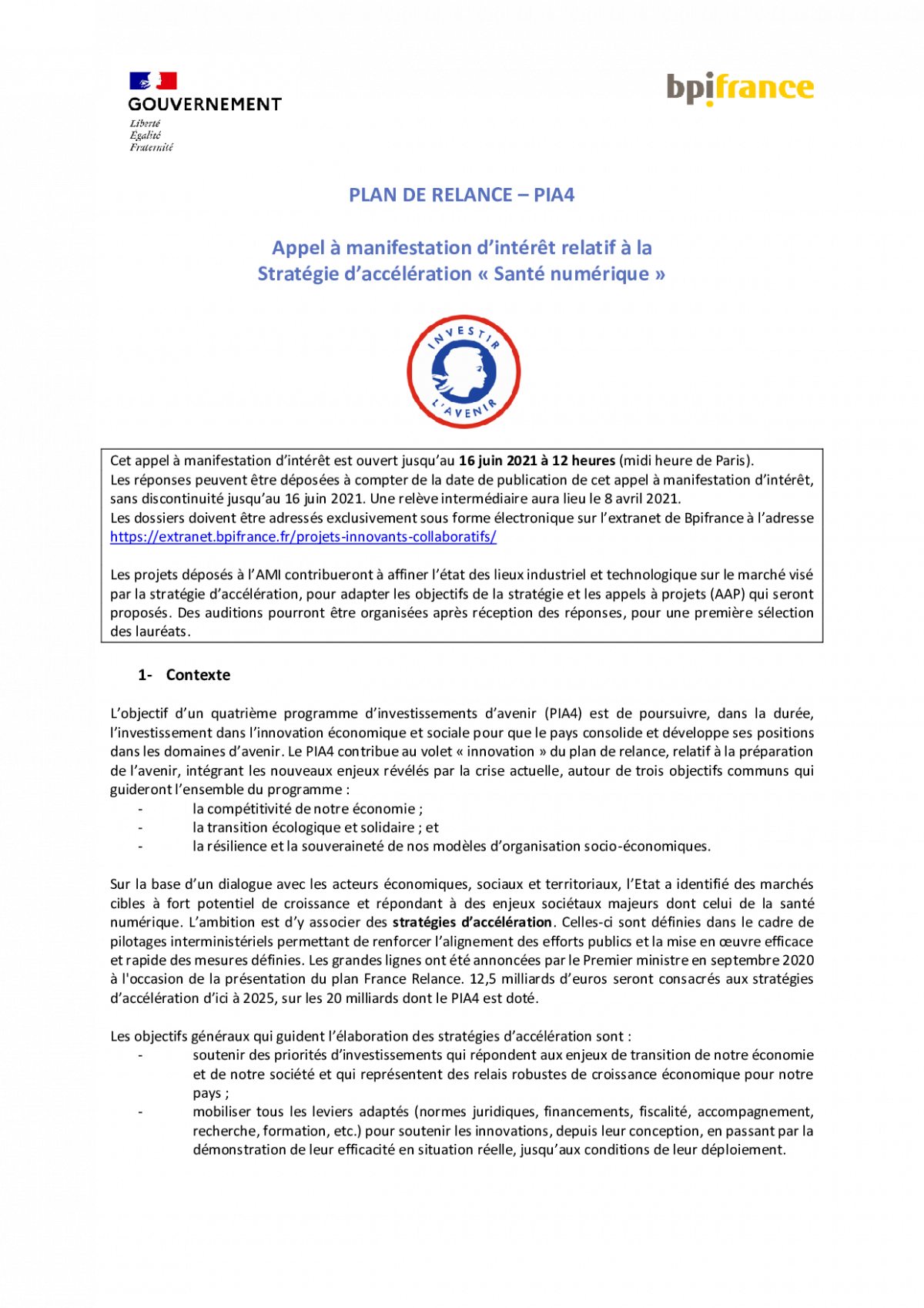 GOUVERNEMENT
Liberté
Égalité
Fraternité

bpifrance

PLAN DE RELANCE – PIA4

Appel à manifestation d'intérêt relatif à la
Stratégie d'accélération « Santé numérique »

INVESTIR
L'AVENIR

Cet appel à manifestation d'intérêt est ouvert jusqu'au 16 juin 2021 à 12 heures (midi heure de Paris).
Les réponses peuvent être déposées à compter de la date de publication de cet appel à manifestation d'intérêt, sans discontinuité jusqu'au 16 juin 2021. Une relève intermédiaire aura lieu le 8 avril 2021.
Les dossiers doivent être adressés exclusivement sous forme électronique sur l'extranet de Bpifrance à l'adresse https://extranet.bpifrance.fr/projets-innovants-collaboratifs/

Les projets déposés à l'AMI contribueront à affiner l'état des lieux industriel et technologique sur le marché visé par la stratégie d'accélération, pour adapter les objectifs de la stratégie et les appels à projets (AAP) qui seront proposés. Des auditions pourront être organisées après réception des réponses, pour une première sélection des lauréats.

1- Contexte

L'objectif d'un quatrième programme d'investissements d'avenir (PIA4) est de poursuivre, dans la durée, l'investissement dans l'innovation économique et sociale pour que le pays consolide et développe ses positions dans les domaines d'avenir. Le PIA4 contribue au volet « innovation » du plan de relance, relatif à la préparation de l'avenir, intégrant les nouveaux enjeux révélés par la crise actuelle, autour de trois objectifs communs qui guideront l'ensemble du programme :
- la compétitivité de notre économie ;
- la transition écologique et solidaire ; et
- la résilience et la souveraineté de nos modèles d'organisation socio-économiques.

Sur la base d'un dialogue avec les acteurs économiques, sociaux et territoriaux, l'Etat a identifié des marchés cibles à fort potentiel de croissance et répondant à des enjeux sociétaux majeurs dont celui de la santé numérique. L'ambition est d'y associer des stratégies d'accélération. Celles-ci sont définies dans le cadre de pilotages interministériels permettant de renforcer l'alignement des efforts publics et la mise en œuvre efficace et rapide des mesures définies. Les grandes lignes ont été annoncées par le Premier ministre en septembre 2020 à l'occasion de la présentation du plan France Relance. 12,5 milliards d'euros seront consacrés aux stratégies d'accélération d'ici à 2025, sur les 20 milliards dont le PIA4 est doté.

Les objectifs généraux qui guident l'élaboration des stratégies d'accélération sont :
- soutenir des priorités d'investissements qui répondent aux enjeux de transition de notre économie et de notre société et qui représentent des relais robustes de croissance économique pour notre pays ;
- mobiliser tous les leviers adaptés (normes juridiques, financements, fiscalité, accompagnement, recherche, formation, etc.) pour soutenir les innovations, depuis leur conception, en passant par la démonstration de leur efficacité en situation réelle, jusqu'aux conditions de leur déploiement.